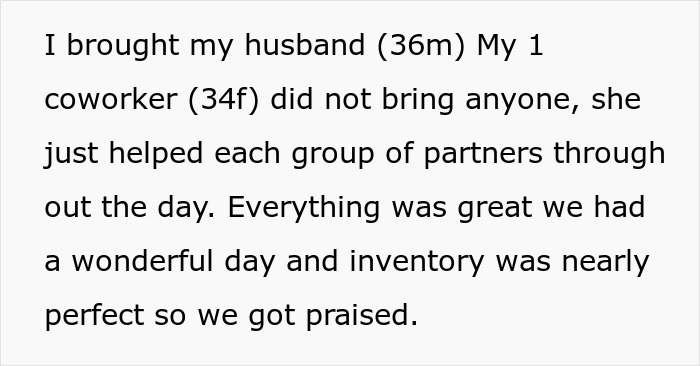 I brought my husband (36m) My 1 coworker (34f) did not bring anyone, she just helped each group of partners through out the day. Everything was great we had a wonderful day and inventory was nearly perfect so we got praised.